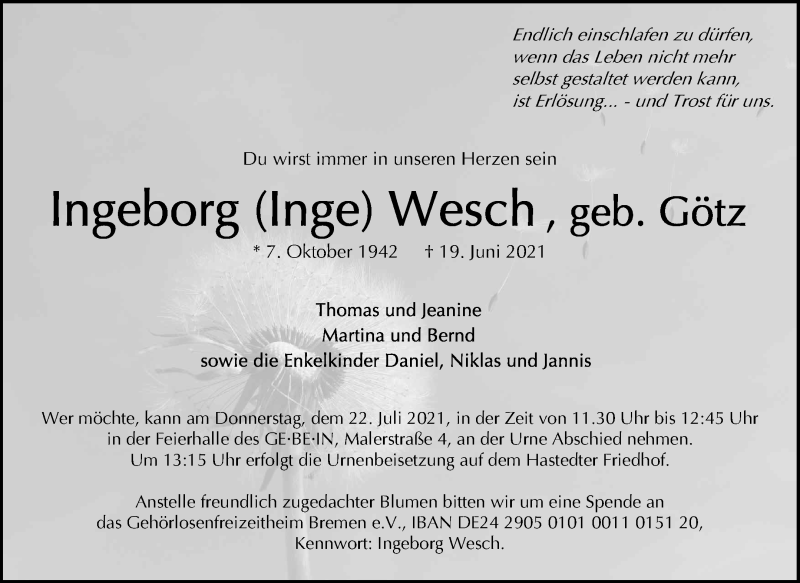 Endlich einschlafen zu dürfen,
wenn das Leben nicht mehr
selbst gestaltet werden kann,
ist Erlösung... - und Trost für uns.

Du wirst immer in unseren Herzen sein

Ingeborg (Inge) Wesch , geb. Götz

* 7. Oktober 1942 † 19. Juni 2021

Thomas und Jeanine
Martina und Bernd
sowie die Enkelkinder Daniel, Niklas und Jannis

Wer möchte, kann am Donnerstag, dem 22. Juli 2021, in der Zeit von 11.30 Uhr bis 12:45 Uhr in der Feierhalle des GE·BE·IN, Malerstraße 4, an der Urne Abschied nehmen. Um 13:15 Uhr erfolgt die Urnenbeisetzung auf dem Hastedter Friedhof.

Anstelle freundlich zugedachter Blumen bitten wir um eine Spende an das Gehörlosenfreizeitheim Bremen e.V., IBAN DE24 2905 0101 0011 0151 20, Kennwort: Ingeborg Wesch.